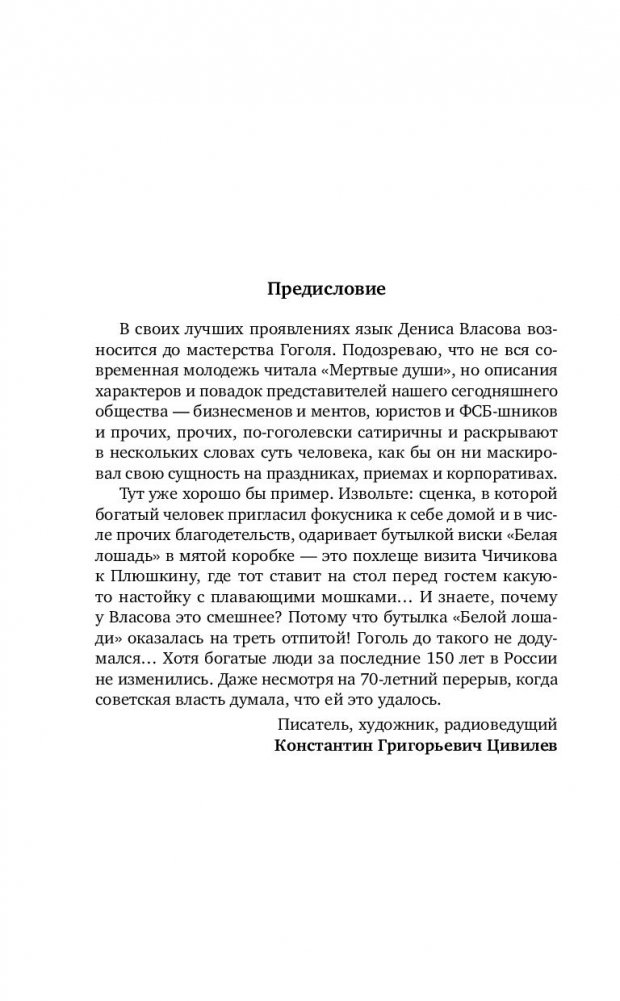 Предисловие

В своих лучших проявлениях язык Дениса Власова возносится до мастерства Гоголя. Подозреваю, что не вся современная молодежь читала «Мертвые души», но описания характеров и повадок представителей нашего сегодняшнего общества — бизнесменов и ментов, юристов и ФСБ-шников и прочих, прочих, по-гоголевски сатиричны и раскрывают в нескольких словах суть человека, как бы он ни маскировал свою сущность на праздниках, приемах и корпоративах.

Тут уже хорошо бы пример. Извольте: сценка, в которой богатый человек пригласил фокусника к себе домой и в числе прочих благодетельств, одаривает бутылкой виски «Белая лошадь» в мятой коробке — это похлеще визита Чичикова к Плюшкину, где тот ставит на стол перед гостем какую-то настойку с плавающими мошками… И знаете, почему у Власова это смешнее? Потому что бутылка «Белой лошади» оказалась на треть отпитой! Гоголь до такого не додумался… Хотя богатые люди за последние 150 лет в России не изменились. Даже несмотря на 70-летний перерыв, когда советская власть думала, что ей это удалось.

Писатель, художник, радиоведущий
Константин Григорьевич Цивилев